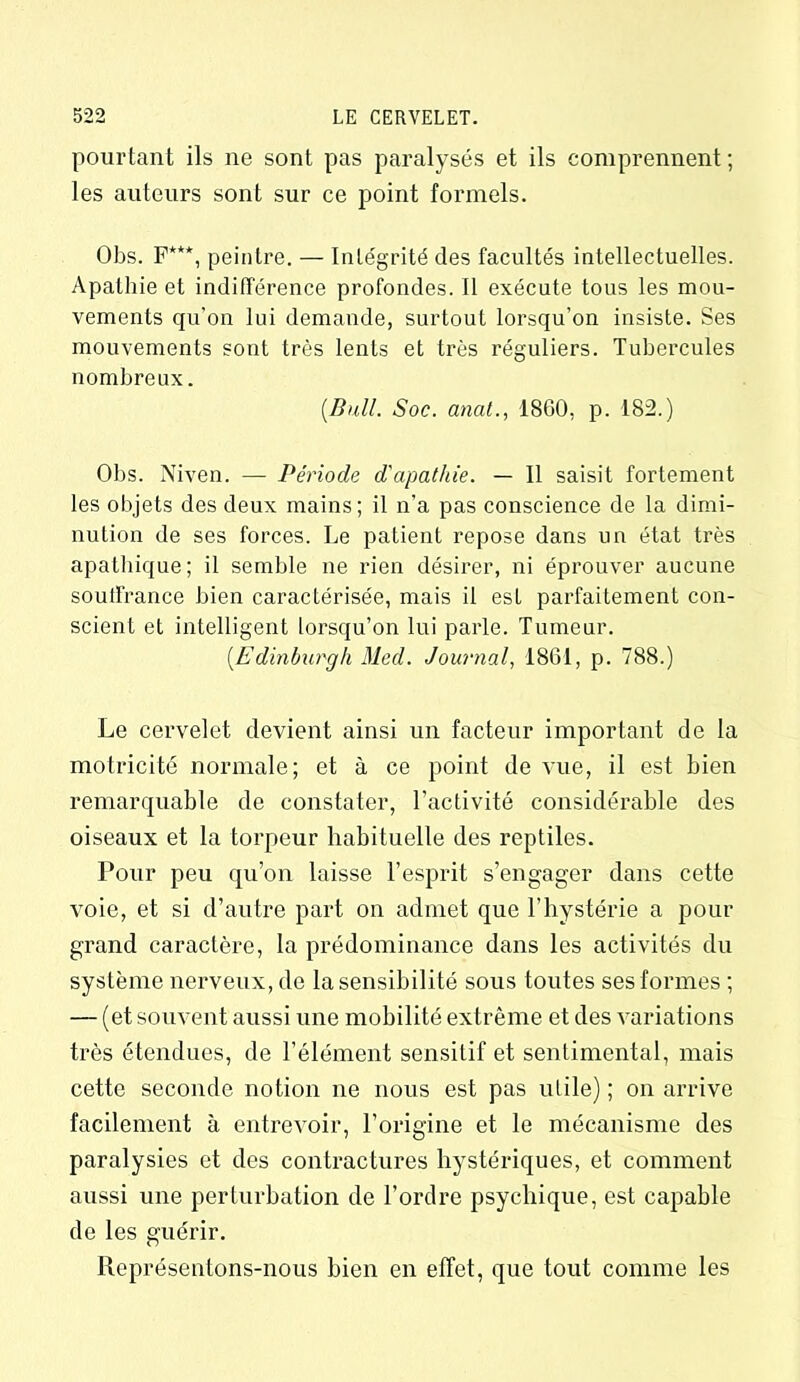 522 LE CERVELET.

pourtant ils ne sont pas paralysés et ils comprennent; les auteurs sont sur ce point formels.

Obs. F***, peintre. — Intégrité des facultés intellectuelles. Apathie et indifférence profondes. Il exécute tous les mouvements qu'on lui demande, surtout lorsqu'on insiste. Ses mouvements sont très lents et très réguliers. Tubercules nombreux.
(Bull. Soc. anat., 1860, p. 182.)

Obs. Niven. — Période d'apathie. — Il saisit fortement les objets des deux mains; il n'a pas conscience de la diminution de ses forces. Le patient repose dans un état très apathique; il semble ne rien désirer, ni éprouver aucune souffrance bien caractérisée, mais il est parfaitement conscient et intelligent lorsqu'on lui parle. Tumeur.
(Edinburgh Med. Journal, 1861, p. 788.)

Le cervelet devient ainsi un facteur important de la motricité normale; et à ce point de vue, il est bien remarquable de constater, l'activité considérable des oiseaux et la torpeur habituelle des reptiles.

Pour peu qu'on laisse l'esprit s'engager dans cette voie, et si d'autre part on admet que l'hystérie a pour grand caractère, la prédominance dans les activités du système nerveux, de la sensibilité sous toutes ses formes ; — (et souvent aussi une mobilité extrême et des variations très étendues, de l'élément sensitif et sentimental, mais cette seconde notion ne nous est pas utile) ; on arrive facilement à entrevoir, l'origine et le mécanisme des paralysies et des contractures hystériques, et comment aussi une perturbation de l'ordre psychique, est capable de les guérir.

Représentons-nous bien en effet, que tout comme les